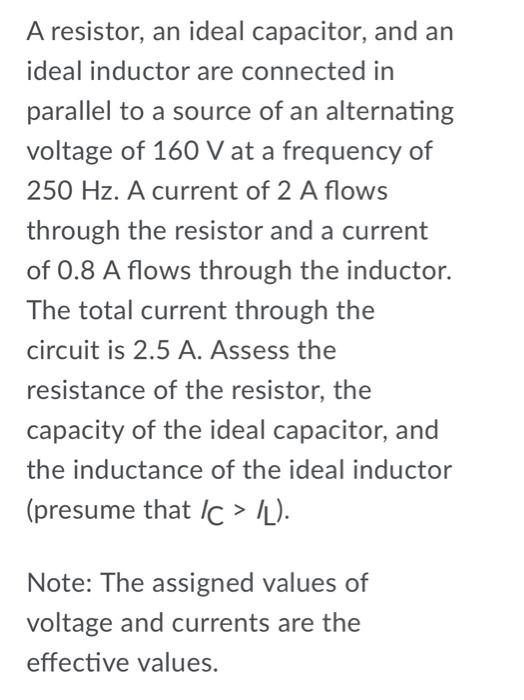 A resistor, an ideal capacitor, and an ideal inductor are connected in parallel to a source of an alternating voltage of 160 V at a frequency of 250 Hz. A current of 2 A flows through the resistor and a current of 0.8 A flows through the inductor. The total current through the circuit is 2.5 A. Assess the resistance of the resistor, the capacity of the ideal capacitor, and the inductance of the ideal inductor (presume that $I_C > I_L$).

Note: The assigned values of voltage and currents are the effective values.